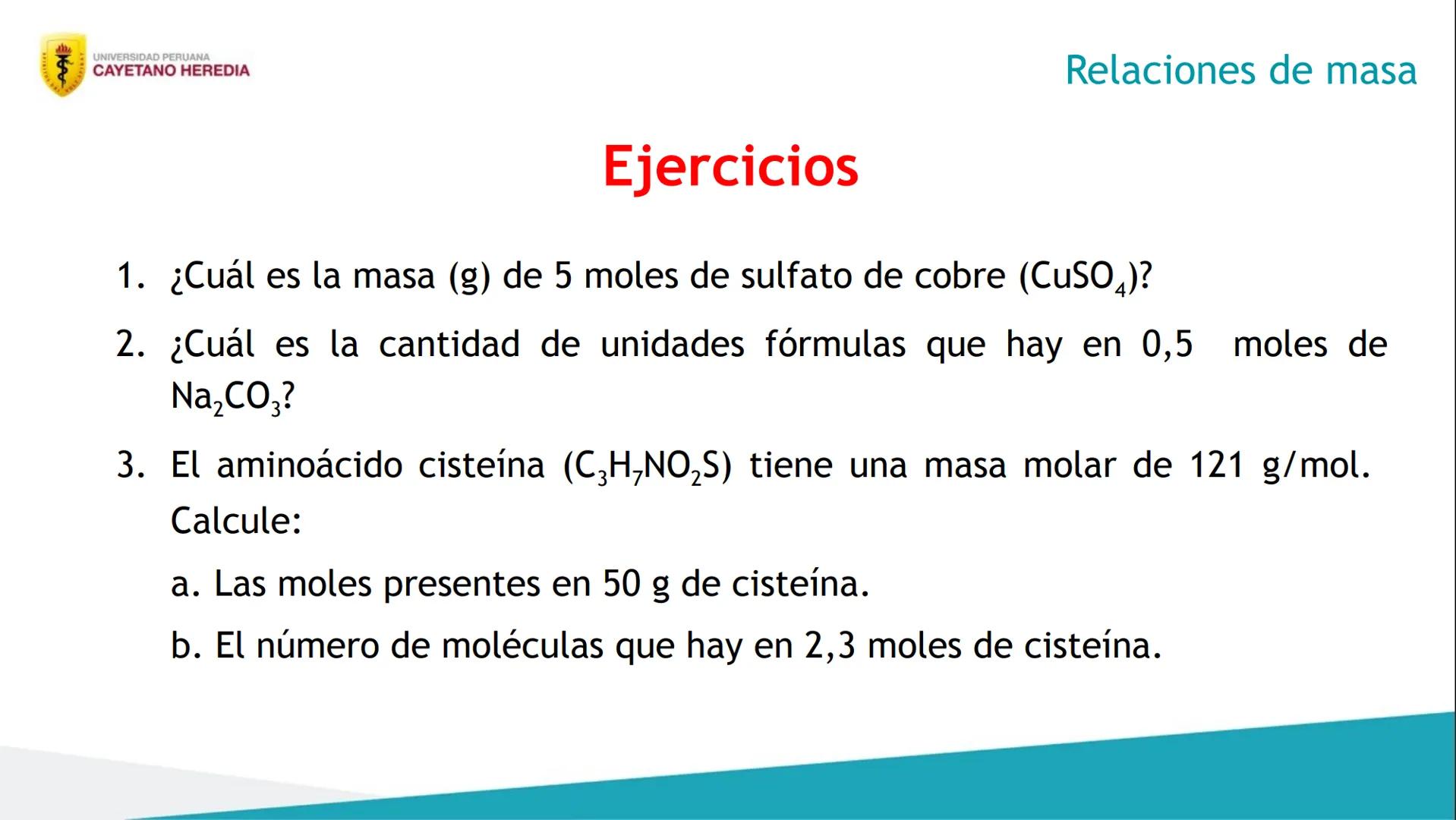 UNIVERSIDAD PERUANA
CAYETANO HEREDIA

Relaciones de masa

Ejercicios

1. ¿Cuál es la masa (g) de 5 moles de sulfato de cobre ($CuSO_4$)?

2. ¿Cuál es la cantidad de unidades fórmulas que hay en 0,5 moles de $Na_2CO_3$?

3. El aminoácido cisteína ($C_3H_7NO_2S$) tiene una masa molar de 121 g/mol. Calcule:

a. Las moles presentes en 50 g de cisteína.

b. El número de moléculas que hay en 2,3 moles de cisteína.